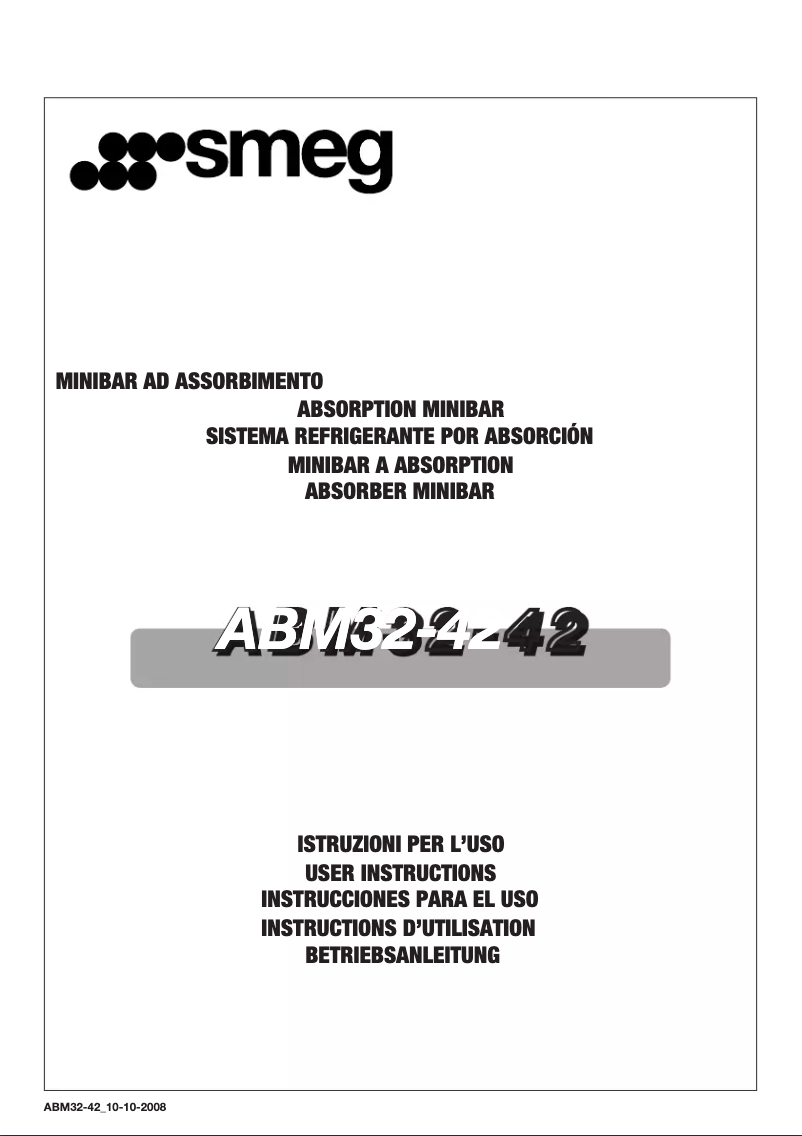 smeg

MINIBAR AD ASSORBIMENTO
ABSORPTION MINIBAR
SISTEMA REFRIGERANTE POR ABSORCIÓN
MINIBAR A ABSORPTION
ABSORBER MINIBAR

ABM32-42

ISTRUZIONI PER L'USO
USER INSTRUCTIONS
INSTRUCCIONES PARA EL USO
INSTRUCTIONS D'UTILISATION
BETRIEBSANLEITUNG

ABM32-42_10-10-2008